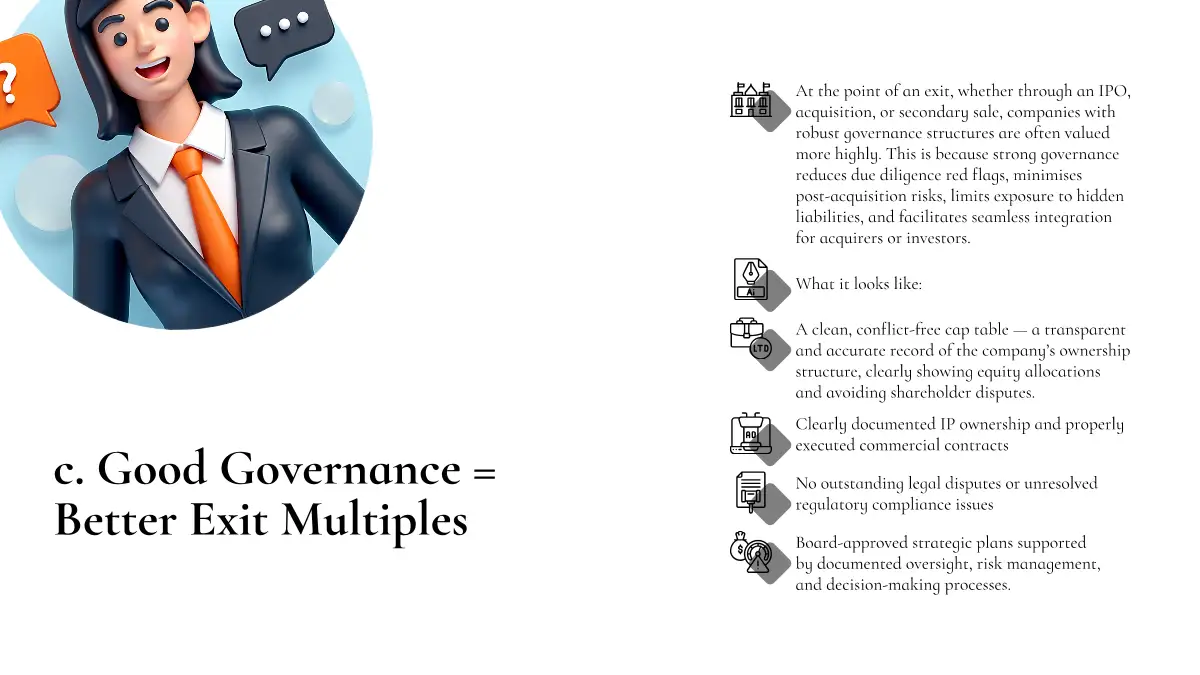 c. Good Governance = Better Exit Multiples

At the point of an exit, whether through an IPO, acquisition, or secondary sale, companies with robust governance structures are often valued more highly. This is because strong governance reduces due diligence red flags, minimises post-acquisition risks, limits exposure to hidden liabilities, and facilitates seamless integration for acquirers or investors.

What it looks like:

A clean, conflict-free cap table — a transparent and accurate record of the company's ownership structure, clearly showing equity allocations and avoiding shareholder disputes.

Clearly documented IP ownership and properly executed commercial contracts

No outstanding legal disputes or unresolved regulatory compliance issues

Board-approved strategic plans supported by documented oversight, risk management, and decision-making processes.